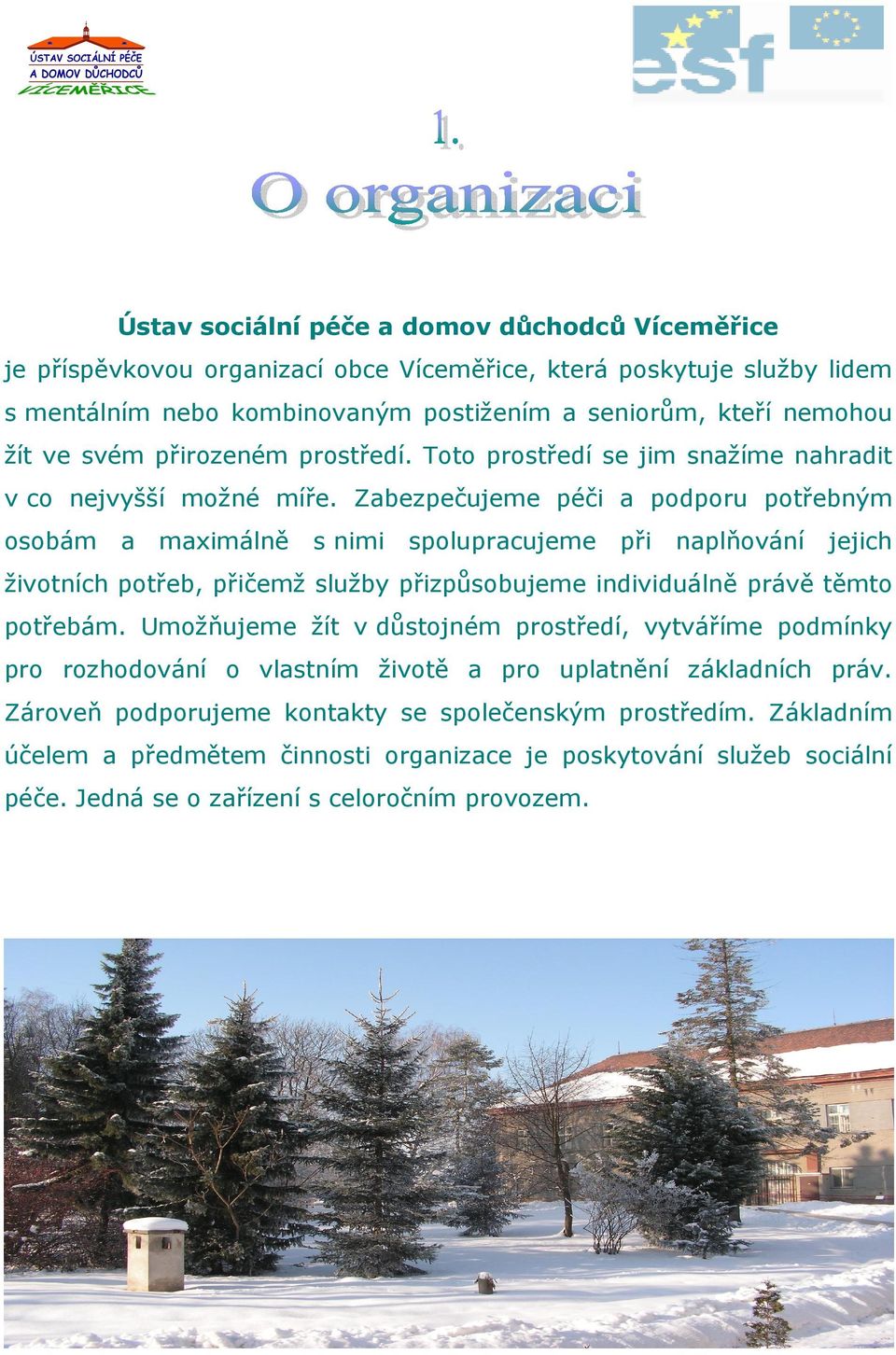 ÚSTAV SOCIÁLNÍ PÉČE A DOMOV DŮCHODCŮ VÍCEMĚŘICE

esf

1.

O organizaci

Ústav sociální péče a domov důchodců Víceměřice

je příspěvkovou organizací obce Víceměřice, která poskytuje služby lidem s mentálním nebo kombinovaným postižením a seniorům, kteří nemohou žít ve svém přirozeném prostředí. Toto prostředí se jim snažíme nahradit v co nejvyšší možné míře. Zabezpečujeme péči a podporu potřebným osobám a maximálně s nimi spolupracujeme při naplňování jejich životních potřeb, přičemž služby přizpůsobujeme individuálně právě těmto potřebám. Umožňujeme žít v důstojném prostředí, vytváříme podmínky pro rozhodování o vlastním životě a pro uplatnění základních práv. Zároveň podporujeme kontakty se společenským prostředím. Základním účelem a předmětem činnosti organizace je poskytování služeb sociální péče. Jedná se o zařízení s celoročním provozem.